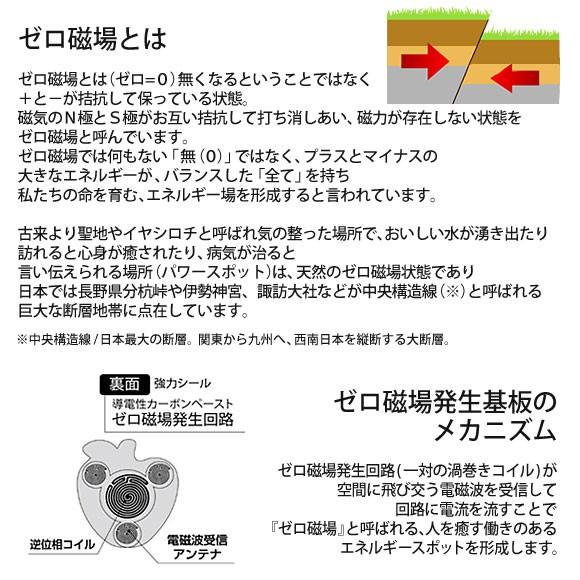 ゼロ磁場とは

ゼロ磁場とは（ゼロ＝０）無くなるということではなく
＋と－が拮抗して保っている状態。
磁気のN極とS極がお互い拮抗して打ち消しあい、磁力が存在しない状態を
ゼロ磁場と呼んでいます。
ゼロ磁場では何もない「無（0）」ではなく、プラスとマイナスの
大きなエネルギーが、バランスした「全て」を持ち
私たちの命を育む、エネルギー場を形成すると言われています。

古来より聖地やイヤシロチと呼ばれ気の整った場所で、おいしい水が湧き出たり
訪れると心身が癒されたり、病気が治ると
言い伝えられる場所（パワースポット）は、天然のゼロ磁場状態であり
日本では長野県分杭峠や伊勢神宮、諏訪大社などが中央構造線（※）と呼ばれる
巨大な断層地帯に点在しています。

※中央構造線 / 日本最大の断層。関東から九州へ、西南日本を縦断する大断層。

裏面 強力シール
導電性カーボンペースト
ゼロ磁場発生回路

逆位相コイル
電磁波受信
アンテナ

ゼロ磁場発生基板の
メカニズム

ゼロ磁場発生回路(一対の渦巻きコイル)が
空間に飛び交う電磁波を受信して
回路に電流を流すことで
『ゼロ磁場』と呼ばれる、人を癒す働きのある
エネルギースポットを形成します。